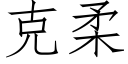 克柔